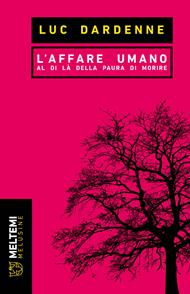 LUC DARDENNE

L'AFFARE UMANO
AL DI LÀ DELLA PAURA DI MORIRE

MELTEMI
MELUSINE